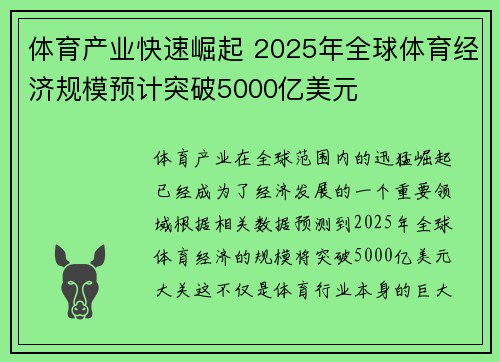 体育产业快速崛起 2025年全球体育经济规模预计突破5000亿美元

体育产业在全球范围内的迅猛崛起已经成为了经济发展的一个重要领域根据相关数据预测到2025年全球体育经济的规模将突破5000亿美元大关这不仅是体育行业本身的巨大